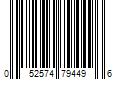 0 52574 79449 6